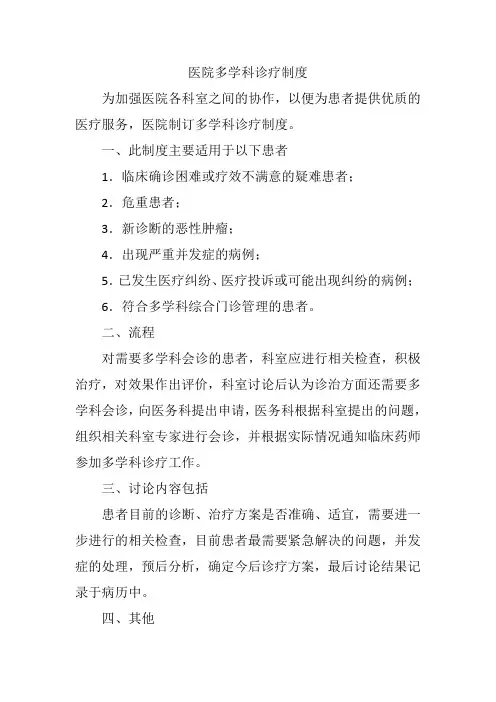 医院多学科诊疗制度

为加强医院各科室之间的协作，以便为患者提供优质的医疗服务，医院制订多学科诊疗制度。

一、此制度主要适用于以下患者

1．临床确诊困难或疗效不满意的疑难患者；

2．危重患者；

3．新诊断的恶性肿瘤；

4．出现严重并发症的病例；

5．已发生医疗纠纷、医疗投诉或可能出现纠纷的病例；

6．符合多学科综合门诊管理的患者。

二、流程

对需要多学科会诊的患者，科室应进行相关检查，积极治疗，对效果作出评价，科室讨论后认为诊治方面还需要多学科会诊，向医务科提出申请，医务科根据科室提出的问题，组织相关科室专家进行会诊，并根据实际情况通知临床药师参加多学科诊疗工作。

三、讨论内容包括

患者目前的诊断、治疗方案是否准确、适宜，需要进一步进行的相关检查，目前患者最需要紧急解决的问题，并发症的处理，预后分析，确定今后诊疗方案，最后讨论结果记录于病历中。

四、其他